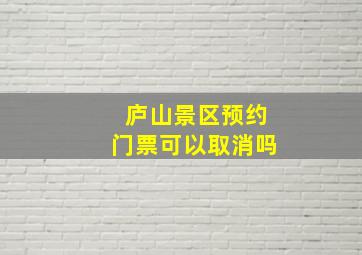 庐山景区预约
门票可以取消吗